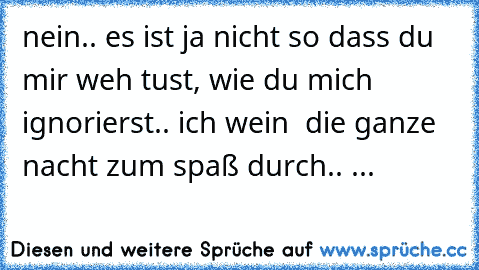 nein.. es ist ja nicht so dass du mir weh tust, wie du mich ignorierst.. ich wein die ganze nacht zum spaß durch.. ...

Diesen und weitere Sprüche auf www.sprüche.cc